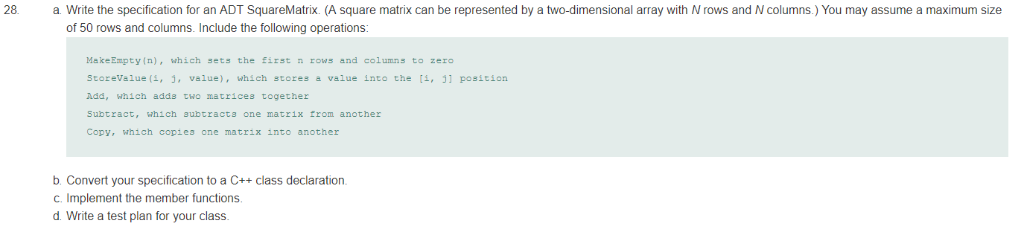 28. a. Write the specification for an ADT SquareMatrix. (A square matrix can be represented by a two-dimensional array with N rows and N columns.) You may assume a maximum size of 50 rows and columns. Include the following operations:

MakeEmpty(n), which sets the first n rows and columns to zero
StoreValue(i, j, value), which stores a value into the [i, j] position
Add, which adds two matrices together
Subtract, which subtracts one matrix from another
Copy, which copies one matrix into another

b. Convert your specification to a C++ class declaration.
c. Implement the member functions.
d. Write a test plan for your class.